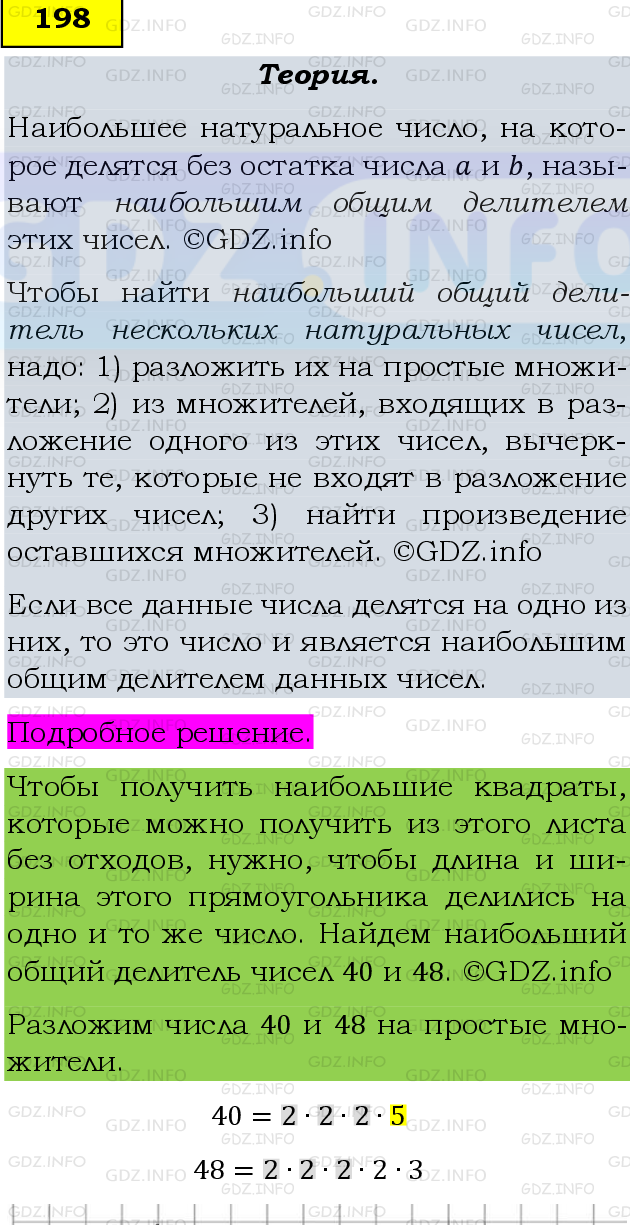 198

Теория.

Наибольшее натуральное число, на которое делятся без остатка числа $a$ и $b$, называют наибольшим общим делителем этих чисел. ©GDZ.info

Чтобы найти наибольший общий делитель нескольких натуральных чисел, надо: 1) разложить их на простые множители; 2) из множителей, входящих в разложение одного из этих чисел, вычеркнуть те, которые не входят в разложение других чисел; 3) найти произведение оставшихся множителей. ©GDZ.info

Если все данные числа делятся на одно из них, то это число и является наибольшим общим делителем данных чисел.

Подробное решение.

Чтобы получить наибольшие квадраты, которые можно получить из этого листа без отходов, нужно, чтобы длина и ширина этого прямоугольника делились на одно и то же число. Найдем наибольший общий делитель чисел 40 и 48. ©GDZ.info

Разложим числа 40 и 48 на простые множители.

$40 = 2 \cdot 2 \cdot 2 \cdot 5$

$48 = 2 \cdot 2 \cdot 2 \cdot 2 \cdot 3$